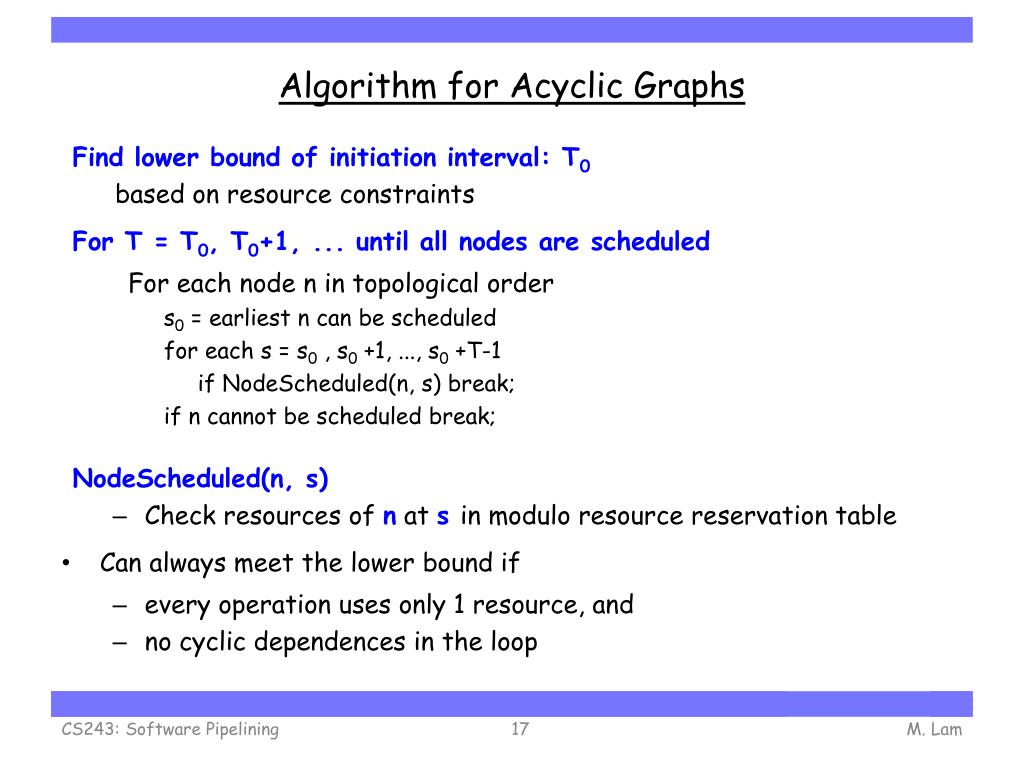 Algorithm for Acyclic Graphs

Find lower bound of initiation interval: $T_0$
based on resource constraints

For T = $T_0$, $T_0$+1, ... until all nodes are scheduled
For each node n in topological order
$s_0$ = earliest n can be scheduled
for each s = $s_0$ , $s_0$ +1, ..., $s_0$ +T-1
if NodeScheduled(n, s) break;
if n cannot be scheduled break;

NodeScheduled(n, s)
– Check resources of n at s in modulo resource reservation table

• Can always meet the lower bound if
– every operation uses only 1 resource, and
– no cyclic dependences in the loop

CS243: Software Pipelining
17
M. Lam